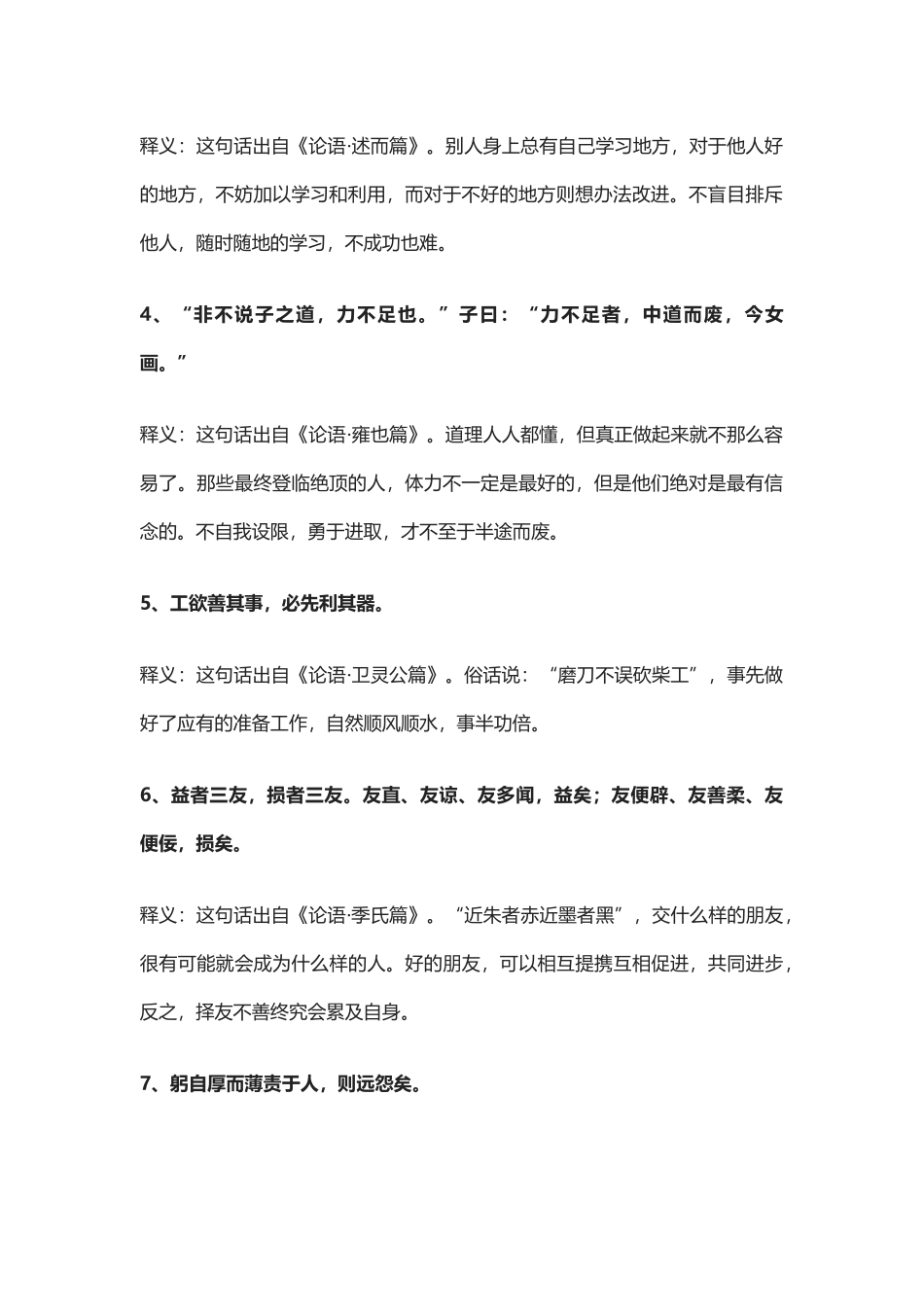 释义：这句话出自《论语·述而篇》。别人身上总有自己学习地方，对于他人好的地方，不妨加以学习和利用，而对于不好的地方则想办法改进。不盲目排斥他人，随时随地的学习，不成功也难。

4、“非不说子之道，力不足也。”子曰：“力不足者，中道而废，今女画。”

释义：这句话出自《论语·雍也篇》。道理人人都懂，但真正做起来就不那么容易了。那些最终登临绝顶的人，体力不一定是最好的，但是他们绝对是最有信念的。不自我设限，勇于进取，才不至于半途而废。

5、工欲善其事，必先利其器。

释义：这句话出自《论语·卫灵公篇》。俗话说：“磨刀不误砍柴工”，事先做好了应有的准备工作，自然顺风顺水，事半功倍。

6、益者三友，损者三友。友直、友谅、友多闻，益矣；友便辟、友善柔、友便佞，损矣。

释义：这句话出自《论语·季氏篇》。“近朱者赤近墨者黑”，交什么样的朋友，很有可能就会成为什么样的人。好的朋友，可以相互提携互相促进，共同进步，反之，择友不善终究会累及自身。

7、躬自厚而薄责于人，则远怨矣。